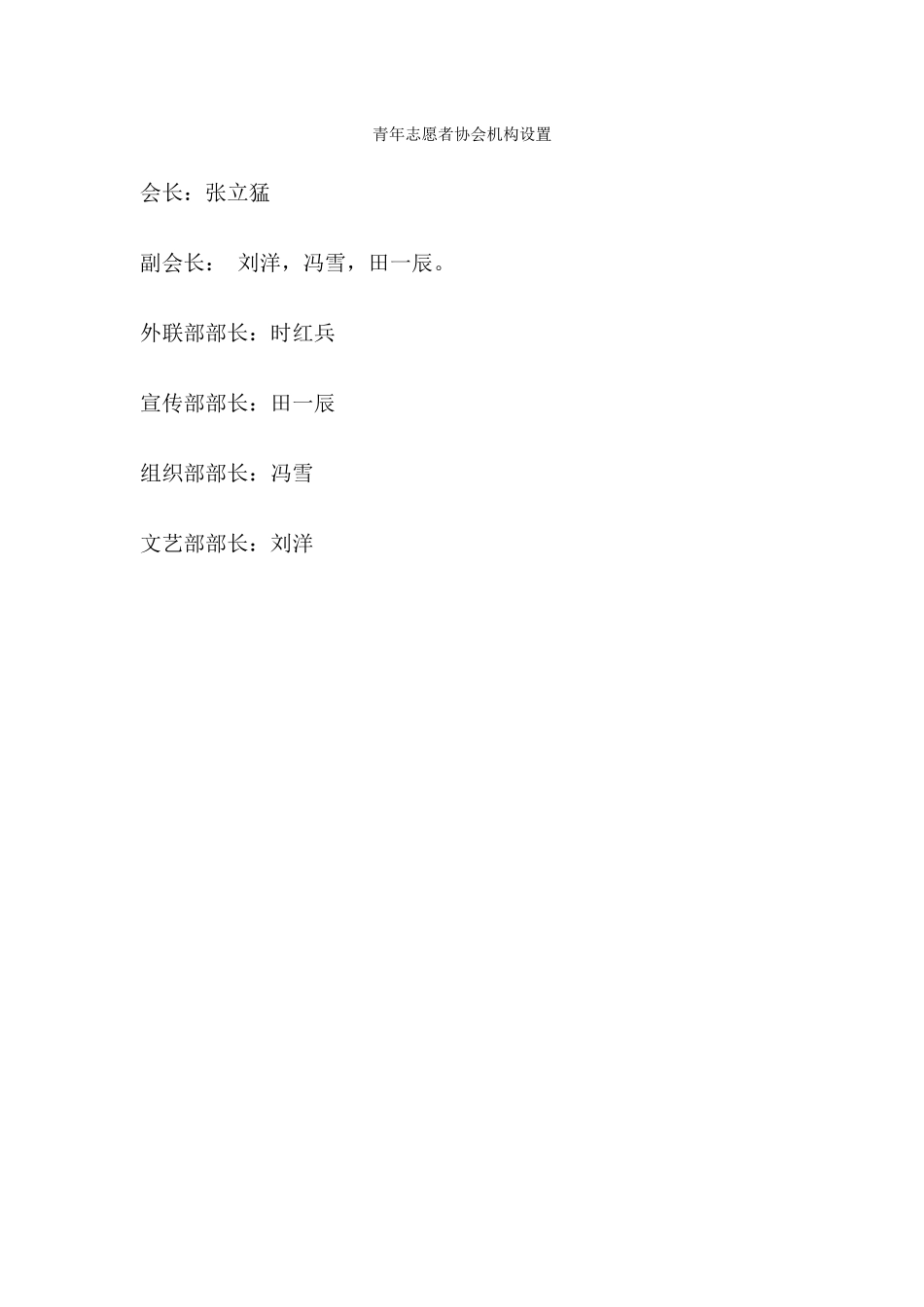 青年志愿者协会机构设置

会长：张立猛

副会长： 刘洋，冯雪，田一辰。

外联部部长：时红兵

宣传部部长：田一辰

组织部部长：冯雪

文艺部部长：刘洋